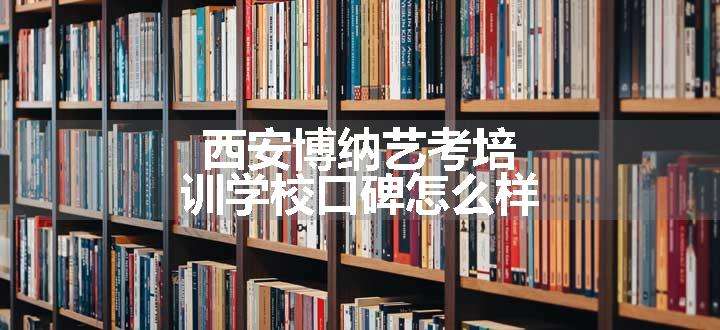 西安博纳艺考培训学校口碑怎么样